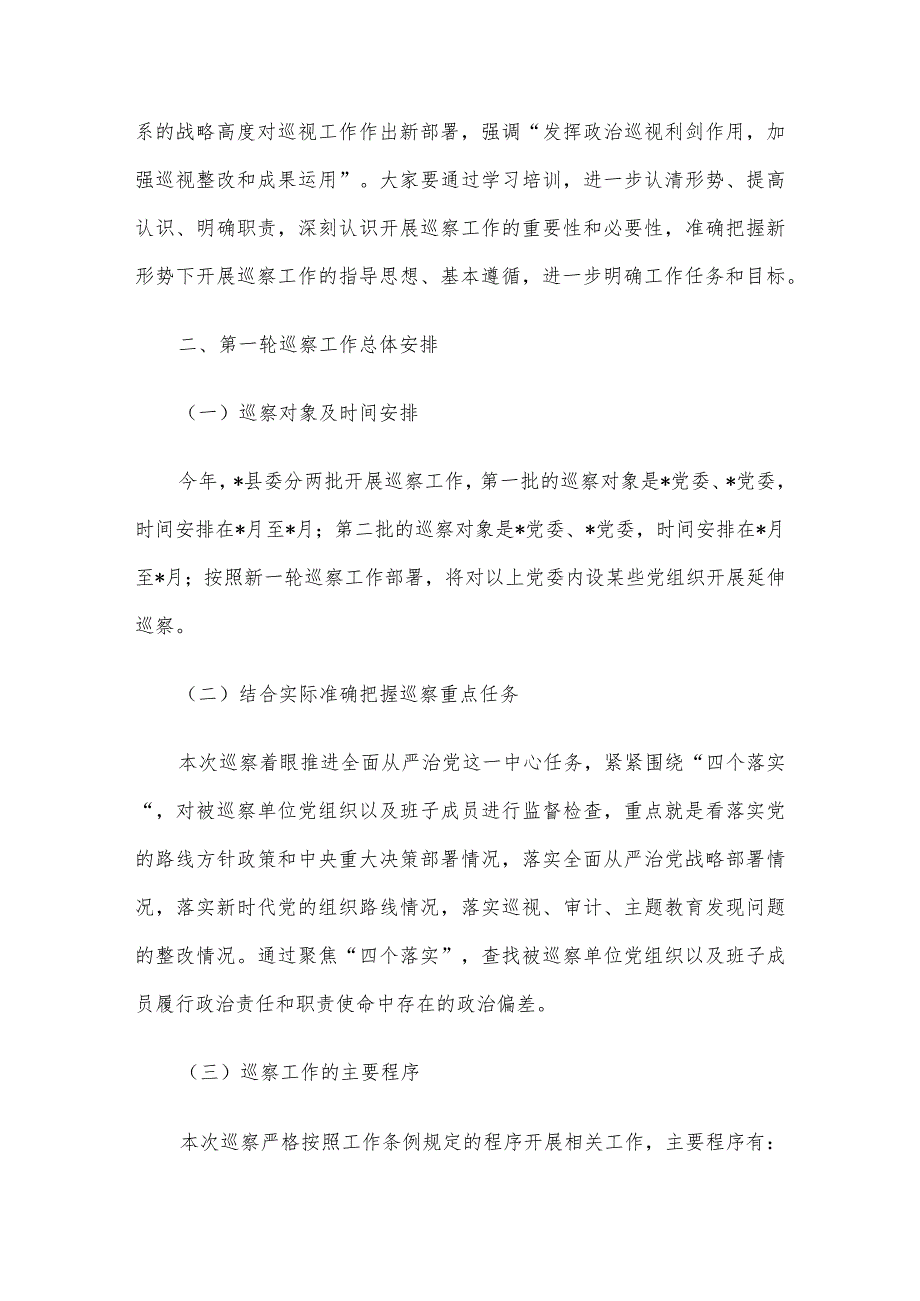 系的战略高度对巡视工作作出新部署，强调“发挥政治巡视利剑作用，加强巡视整改和成果运用”。大家要通过学习培训，进一步认清形势、提高认识、明确职责，深刻认识开展巡察工作的重要性和必要性，准确把握新形势下开展巡察工作的指导思想、基本遵循，进一步明确工作任务和目标。

二、第一轮巡察工作总体安排

（一）巡察对象及时间安排

今年，*县委分两批开展巡察工作，第一批的巡察对象是*党委、*党委，时间安排在*月至*月；第二批的巡察对象是*党委、*党委，时间安排在*月至*月；按照新一轮巡察工作部署，将对以上党委内设某些党组织开展延伸巡察。

（二）结合实际准确把握巡察重点任务

本次巡察着眼推进全面从严治党这一中心任务，紧紧围绕“四个落实“，对被巡察单位党组织以及班子成员进行监督检查，重点就是看落实党的路线方针政策和中央重大决策部署情况，落实全面从严治党战略部署情况，落实新时代党的组织路线情况，落实巡视、审计、主题教育发现问题的整改情况。通过聚焦“四个落实”，查找被巡察单位党组织以及班子成员履行政治责任和职责使命中存在的政治偏差。

（三）巡察工作的主要程序

本次巡察严格按照工作条例规定的程序开展相关工作，主要程序有：